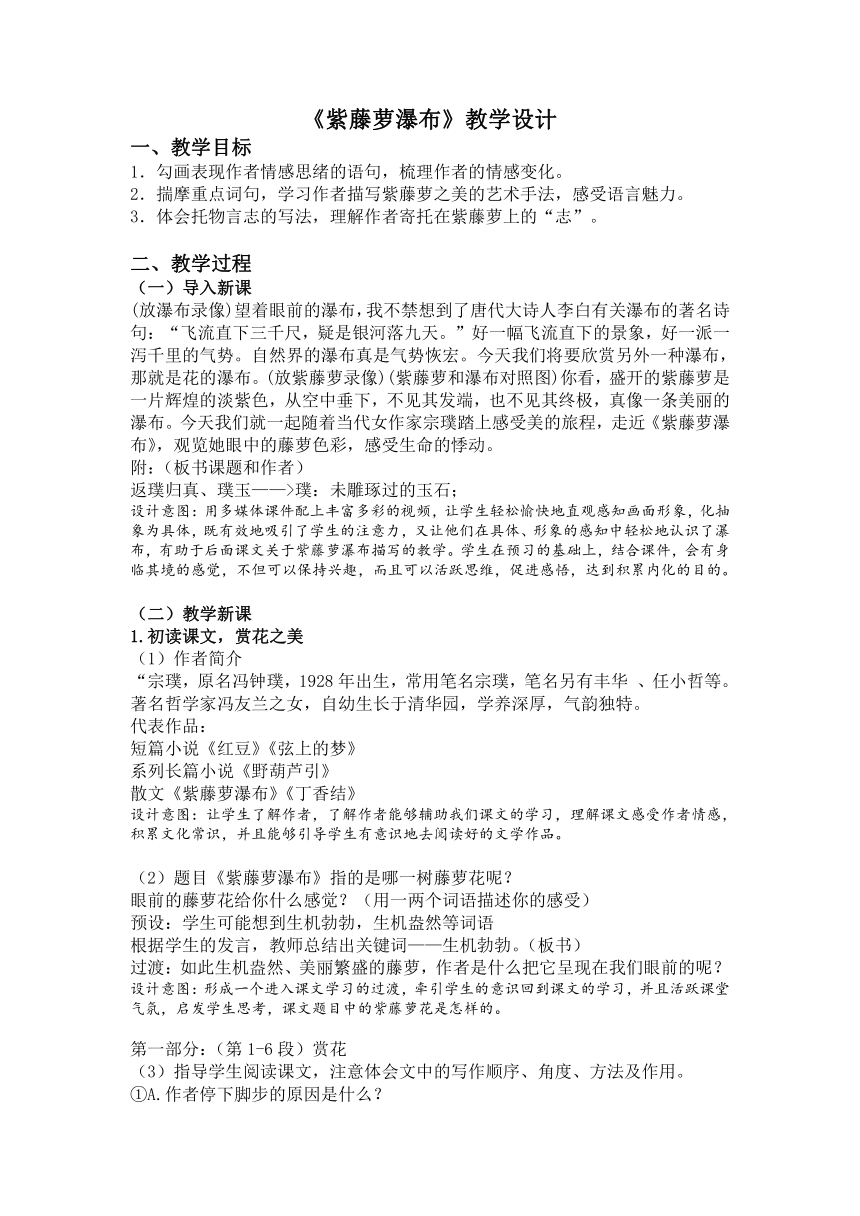 《紫藤萝瀑布》教学设计

一、教学目标

1．勾画表现作者情感思绪的语句，梳理作者的情感变化。
2．揣摩重点词句，学习作者描写紫藤萝之美的艺术手法，感受语言魅力。
3．体会托物言志的写法，理解作者寄托在紫藤萝上的“志”。

二、教学过程

（一）导入新课

(放瀑布录像)望着眼前的瀑布，我不禁想到了唐代大诗人李白有关瀑布的著名诗句：“飞流直下三千尺，疑是银河落九天。”好一幅飞流直下的景象，好一派一泻千里的气势。自然界的瀑布真是气势恢宏。今天我们将要欣赏另外一种瀑布，那就是花的瀑布。(放紫藤萝录像)(紫藤萝和瀑布对照图)你看，盛开的紫藤萝是一片辉煌的淡紫色，从空中垂下，不见其发端，也不见其终极，真像一条美丽的瀑布。今天我们就一起随着当代女作家宗璞踏上感受美的旅程，走近《紫藤萝瀑布》，观览她眼中的藤萝色彩，感受生命的悸动。

附：(板书课题和作者)

返璞归真、璞玉——>璞：未雕琢过的玉石；

设计意图：用多媒体课件配上丰富多彩的视频，让学生轻松愉快地直观感知画面形象，化抽象为具体，既有效地吸引了学生的注意力，又让他们在具体、形象的感知中轻松地认识了瀑布，有助于后面课文关于紫藤萝瀑布描写的教学。学生在预习的基础上，结合课件，会有身临其境的感觉，不但可以保持兴趣，而且可以活跃思维，促进感悟，达到积累内化的目的。

（二）教学新课

1.初读课文，赏花之美

（1）作者简介

“宗璞，原名冯钟璞，1928年出生，常用笔名宗璞，笔名另有丰华 、任小哲等。著名哲学家冯友兰之女，自幼生长于清华园，学养深厚，气韵独特。

代表作品：

短篇小说《红豆》《弦上的梦》

系列长篇小说《野葫芦引》

散文《紫藤萝瀑布》《丁香结》

设计意图：让学生了解作者，了解作者能够辅助我们课文的学习，理解课文感受作者情感，积累文化常识，并且能够引导学生有意识地去阅读好的文学作品。

（2）题目《紫藤萝瀑布》指的是哪一树藤萝花呢？

眼前的藤萝花给你什么感觉？（用一两个词语描述你的感受）

预设：学生可能想到生机勃勃，生机盎然等词语

根据学生的发言，教师总结出关键词——生机勃勃。(板书)

过渡：如此生机盎然、美丽繁盛的藤萝，作者是什么把它呈现在我们眼前的呢？

设计意图：形成一个进入课文学习的过渡，牵引学生的意识回到课文的学习，并且活跃课堂气氛，启发学生思考，课文题目中的紫藤萝花是怎样的。

第一部分：(第1-6段）赏花

（3）指导学生阅读课文，注意体会文中的写作顺序、角度、方法及作用。

①A.作者停下脚步的原因是什么？